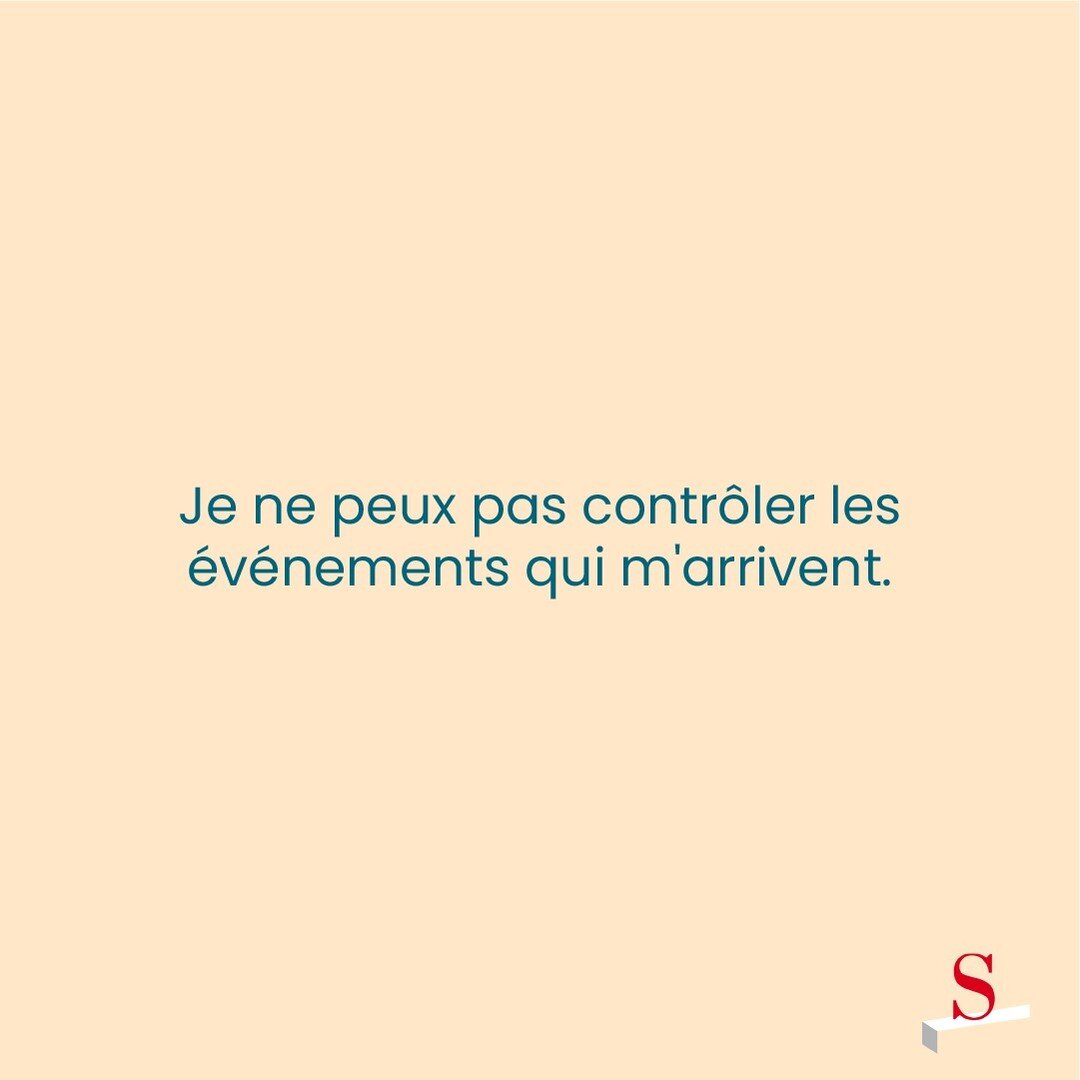 Je ne peux pas contrôler les événements qui m'arrivent.

S